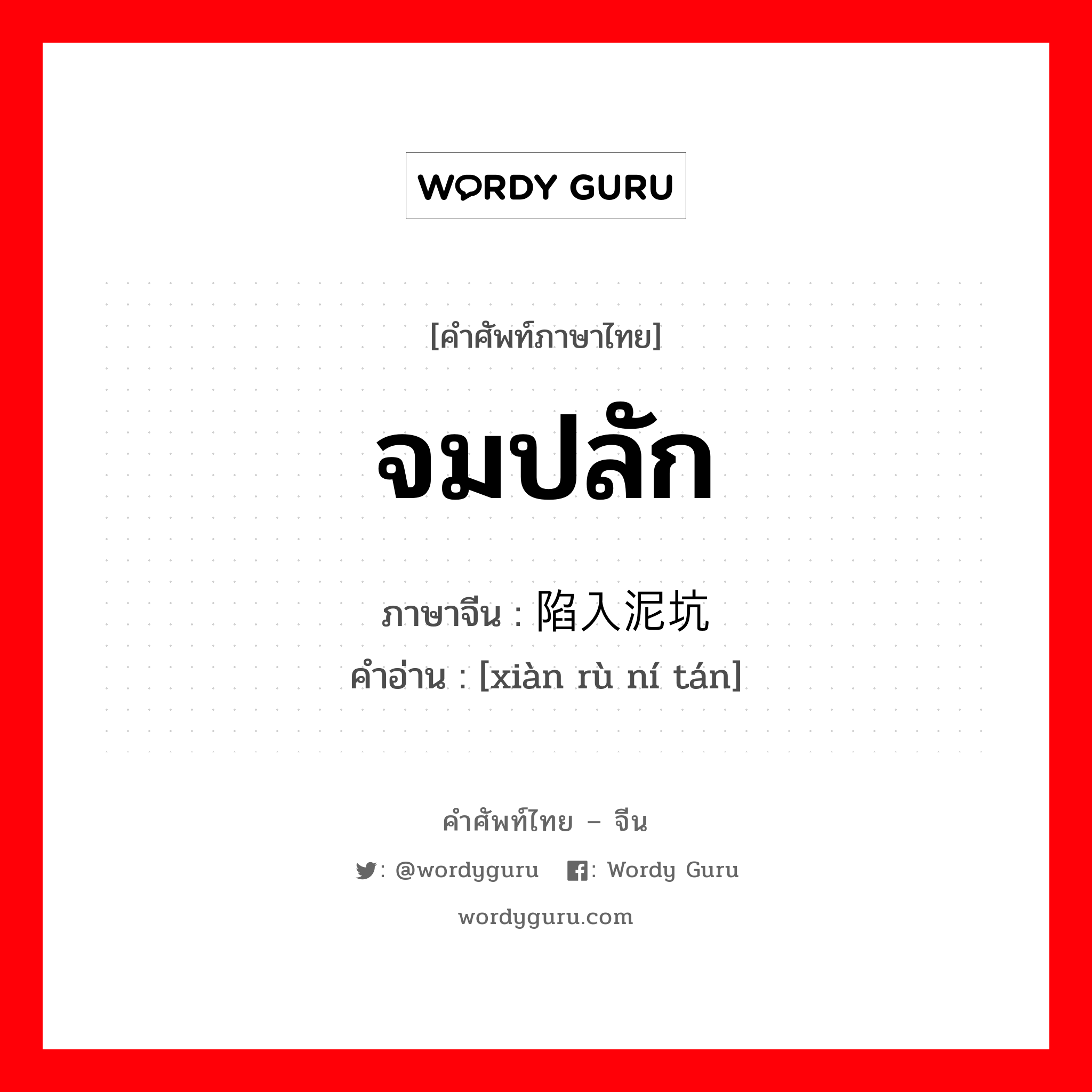 WORDY GURU

[คำศัพท์ภาษาไทย]

จมปลัก

ภาษาจีน : 陷入泥坑
คำอ่าน : [xiàn rù ní tán]

คำศัพท์ไทย – จีน

: @wordyguru : Wordy Guru

wordyguru.com